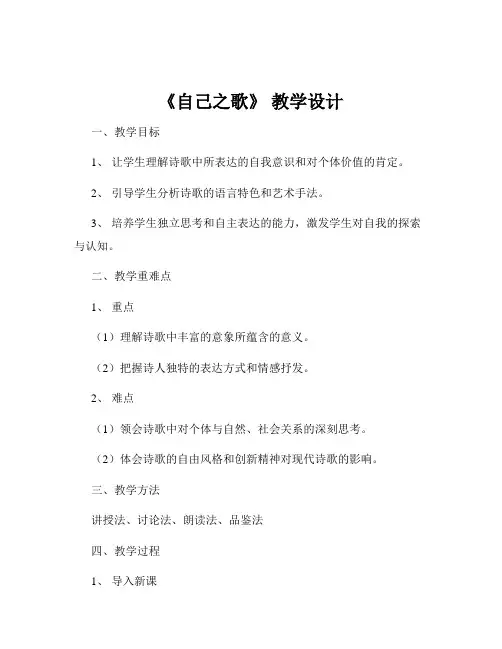 《自己之歌》 教学设计

一、教学目标

1、 让学生理解诗歌中所表达的自我意识和对个体价值的肯定。

2、 引导学生分析诗歌的语言特色和艺术手法。

3、 培养学生独立思考和自主表达的能力，激发学生对自我的探索与认知。

二、教学重难点

1、 重点

（1）理解诗歌中丰富的意象所蕴含的意义。

（2）把握诗人独特的表达方式和情感抒发。

2、 难点

（1）领会诗歌中对个体与自然、社会关系的深刻思考。

（2）体会诗歌的自由风格和创新精神对现代诗歌的影响。

三、教学方法

讲授法、讨论法、朗读法、品鉴法

四、教学过程

1、 导入新课